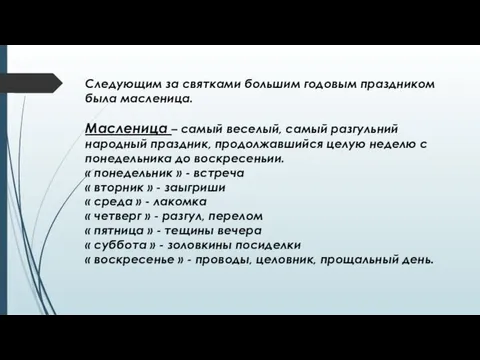 Следующим за святками большим годовым праздником была масленица.

Масленица – самый веселый, самый разгульний народный праздник, продолжавшийся целую неделю с понедельника до воскресеньии.
« понедельник » - встреча
« вторник » - заыгриши
« среда » - лакомка
« четверг » - разгул, перелом
« пятница » - тещины вечера
« суббота » - золовкины посиделки
« воскресенье » - проводы, целовник, прощальный день.